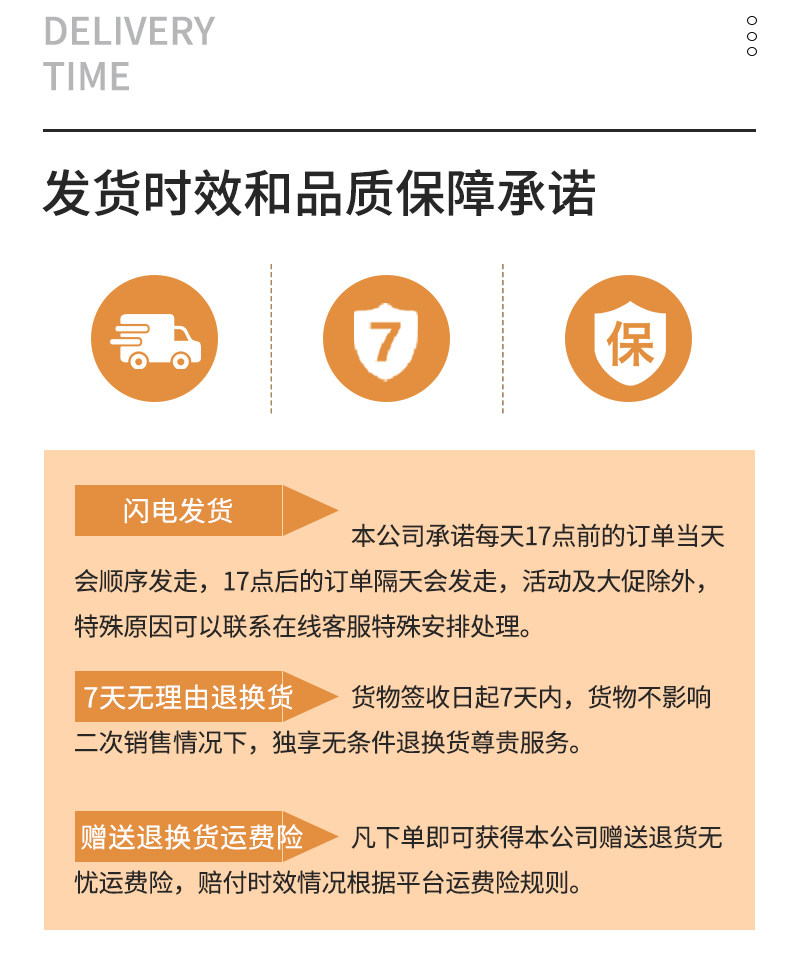 DELIVERY
TIME

发货时效和品质保障承诺

7

保

闪电发货

本公司承诺每天17点前的订单当天会顺序发走，17点后的订单隔天会发走，活动及大促除外，特殊原因可以联系在线客服特殊安排处理。

7天无理由退换货

货物签收日起7天内，货物不影响二次销售情况下，独享无条件退换货尊贵服务。

赠送退换货运费险

凡下单即可获得本公司赠送退货无忧运费险，赔付时效情况根据平台运费险规则。